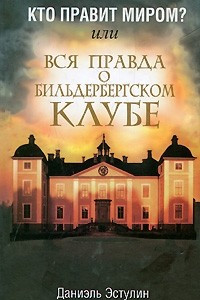 КТО ПРАВИТ МИРОМ?
или
ВСЯ ПРАВДА О БИЛЬДЕРБЕРГСКОМ КЛУБЕ

Даниэль Эстулин